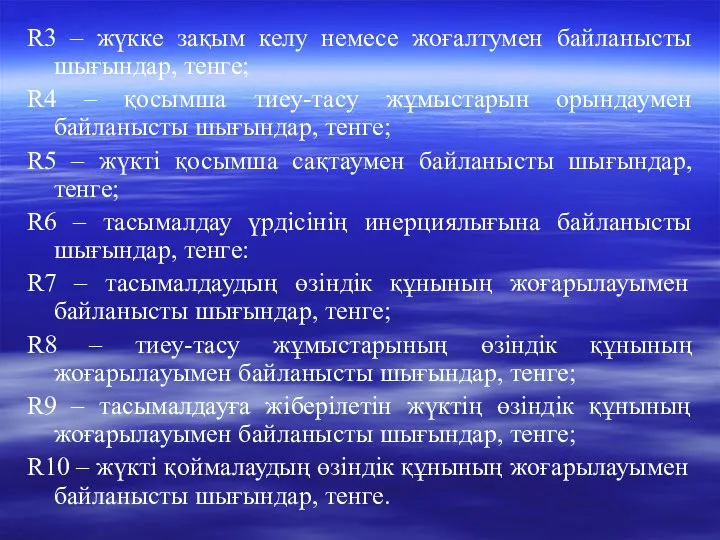 R3 – жүкке зақым келу немесе жоғалтумен байланысты шығындар, тенге;

R4 – қосымша тиеу-тасу жұмыстарын орындаумен байланысты шығындар, тенге;

R5 – жүкті қосымша сақтаумен байланысты шығындар, тенге;

R6 – тасымалдау үрдісінің инерциялығына байланысты шығындар, тенге:

R7 – тасымалдаудың өзіндік құнының жоғарылауымен байланысты шығындар, тенге;

R8 – тиеу-тасу жұмыстарының өзіндік құнының жоғарылауымен байланысты шығындар, тенге;

R9 – тасымалдауға жіберілетін жүктің өзіндік құнының жоғарылауымен байланысты шығындар, тенге;

R10 – жүкті қоймалаудың өзіндік құнының жоғарылауымен байланысты шығындар, тенге.